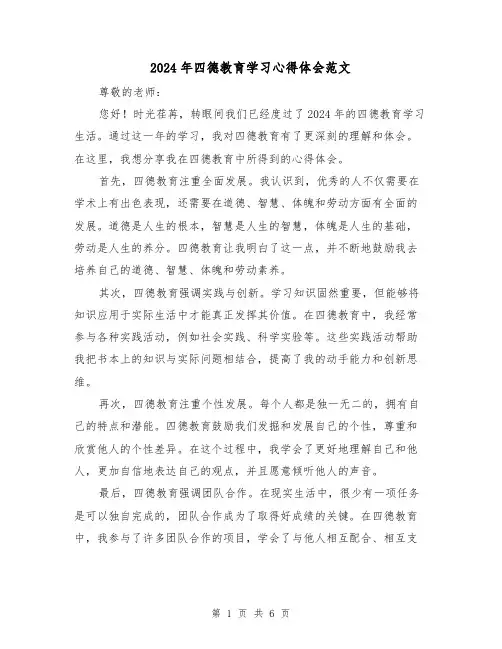 2024年四德教育学习心得体会范文

尊敬的老师：

您好！时光荏苒，转眼间我们已经度过了2024年的四德教育学习生活。通过这一年的学习，我对四德教育有了更深刻的理解和体会。在这里，我想分享我在四德教育中所得到的心得体会。

首先，四德教育注重全面发展。我认识到，优秀的人不仅需要在学术上有出色表现，还需要在道德、智慧、体魄和劳动方面有全面的发展。道德是人生的根本，智慧是人生的智慧，体魄是人生的基础，劳动是人生的养分。四德教育让我明白了这一点，并不断地鼓励我去培养自己的道德、智慧、体魄和劳动素养。

其次，四德教育强调实践与创新。学习知识固然重要，但能够将知识应用于实际生活中才能真正发挥其价值。在四德教育中，我经常参与各种实践活动，例如社会实践、科学实验等。这些实践活动帮助我把书本上的知识与实际问题相结合，提高了我的动手能力和创新思维。

再次，四德教育注重个性发展。每个人都是独一无二的，拥有自己的特点和潜能。四德教育鼓励我们发掘和发展自己的个性，尊重和欣赏他人的个性差异。在这个过程中，我学会了更好地理解自己和他人，更加自信地表达自己的观点，并且愿意倾听他人的声音。

最后，四德教育强调团队合作。在现实生活中，很少有一项任务是可以独自完成的，团队合作成为了取得好成绩的关键。在四德教育中，我参与了许多团队合作的项目，学会了与他人相互配合、相互支

第 1 页 共 6 页